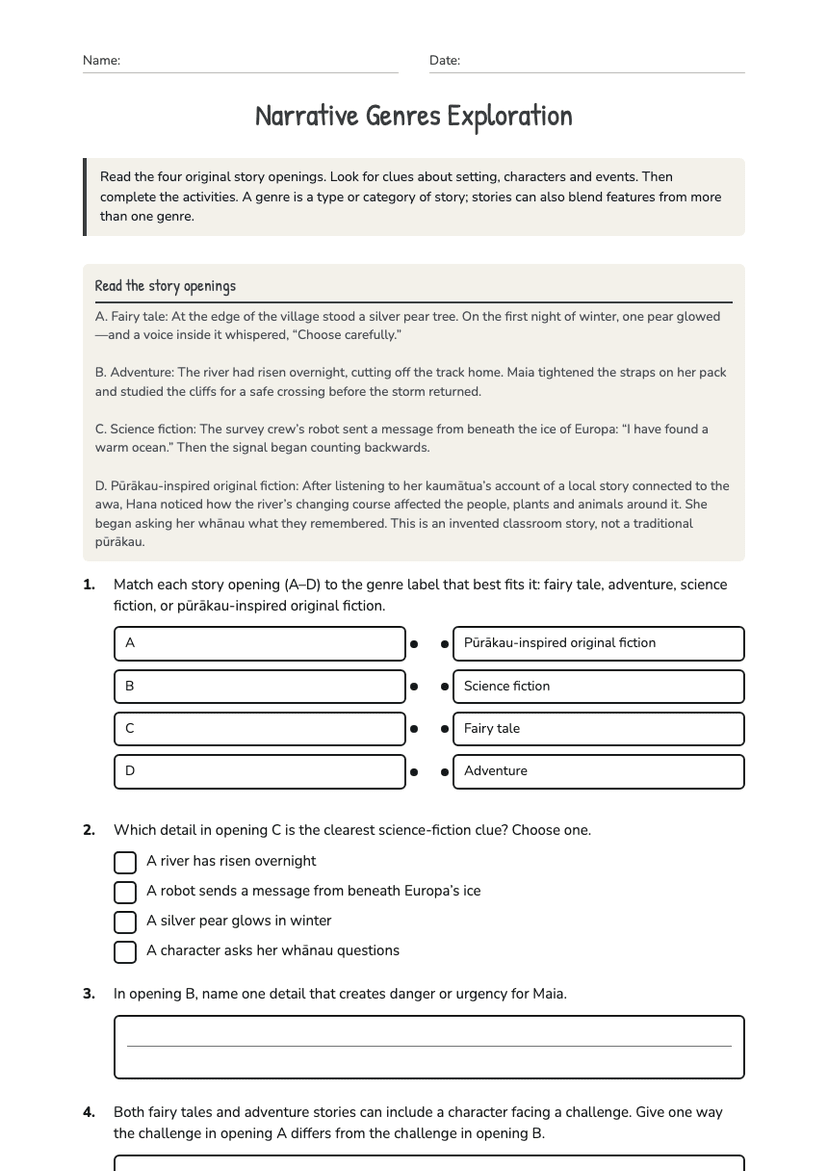 Name: ____ Date: ____

Narrative Genres Exploration

Read the four original story openings. Look for clues about setting, characters and events. Then complete the activities. A genre is a type or category of story; stories can also blend features from more than one genre.

Read the story openings

A. Fairy tale: At the edge of the village stood a silver pear tree. On the first night of winter, one pear glowed—and a voice inside it whispered, "Choose carefully."

B. Adventure: The river had risen overnight, cutting off the track home. Maia tightened the straps on her pack and studied the cliffs for a safe crossing before the storm returned.

C. Science fiction: The survey crew's robot sent a message from beneath the ice of Europa: "I have found a warm ocean." Then the signal began counting backwards.

D. Pūrākau-inspired original fiction: After listening to her kaumātua's account of a local story connected to the awa, Hana noticed how the river's changing course affected the people, plants and animals around it. She began asking her whānau what they remembered. This is an invented classroom story, not a traditional pūrākau.

1. Match each story opening (A–D) to the genre label that best fits it: fairy tale, adventure, science fiction, or pūrākau-inspired original fiction.

A

B

C

D

Pūrākau-inspired original fiction

Science fiction

Fairy tale

Adventure

2. Which detail in opening C is the clearest science-fiction clue? Choose one.

☐ A river has risen overnight
☐ A robot sends a message from beneath Europa's ice
☐ A silver pear glows in winter
☐ A character asks her whānau questions

3. In opening B, name one detail that creates danger or urgency for Maia.

____

4. Both fairy tales and adventure stories can include a character facing a challenge. Give one way the challenge in opening A differs from the challenge in opening B.